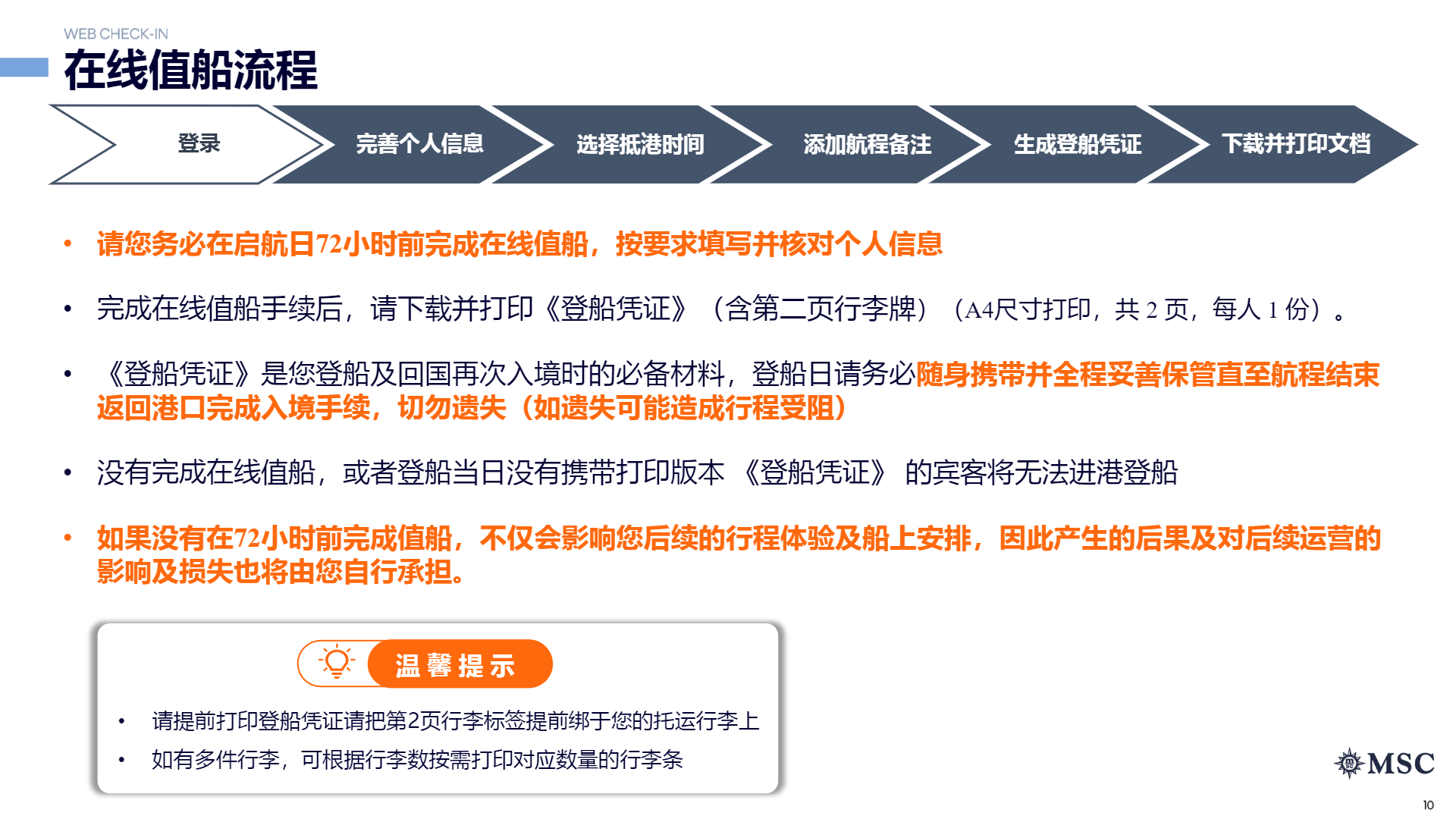 WEB CHECK-IN

在线值船流程

登录

完善个人信息

选择抵港时间

添加航程备注

生成登船凭证

下载并打印文档

• 请您务必在启航日72小时前完成在线值船，按要求填写并核对个人信息

• 完成在线值船手续后，请下载并打印《登船凭证》（含第二页行李牌）（A4尺寸打印，共2页，每人1份）。

• 《登船凭证》是您登船及回国再次入境时的必备材料，登船日请务必随身携带并全程妥善保管直至航程结束返回港口完成入境手续，切勿遗失（如遗失可能造成行程受阻）

• 没有完成在线值船，或者登船当日没有携带打印版本《登船凭证》的宾客将无法进港登船

• 如果没有在72小时前完成值船，不仅会影响您后续的行程体验及船上安排，因此产生的后果及对后续运营的影响及损失也将由您自行承担。

温馨提示

• 请提前打印登船凭证请把第2页行李标签提前绑于您的托运行李上

• 如有多件行李，可根据行李数按需打印对应数量的行李条

MSC

10